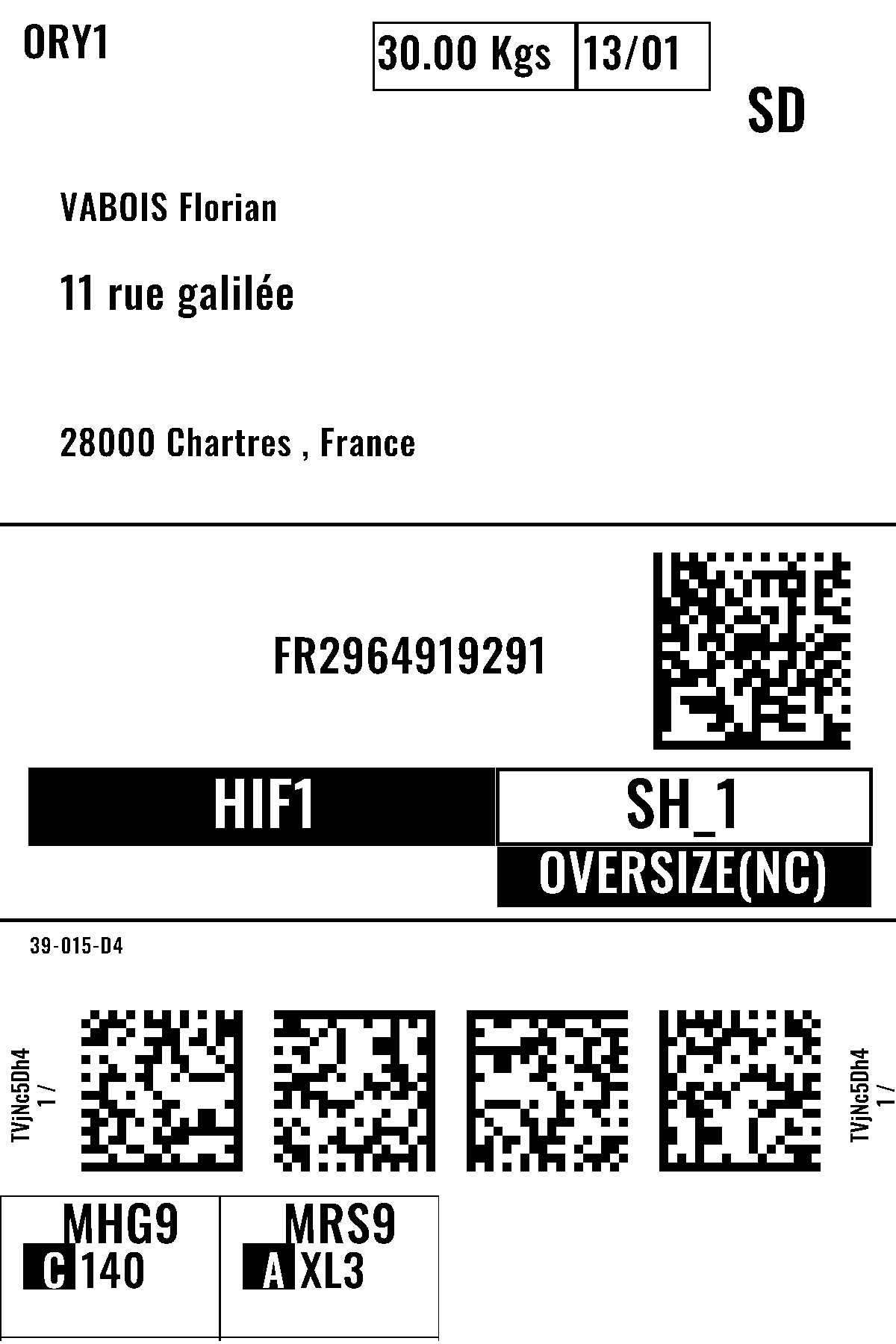 ORY1

30.00 Kgs 13/01

SD

VABOIS Florian

11 rue galilée

28000 Chartres , France

FR2964919291

HIF1

SH_1

OVERSIZE(NC)

39-015-D4

TVjNc5Dh4
1 /

TVjNc5Dh4
1 /

MHG9
C 140

MRS9
A XL3